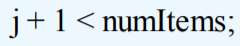 j + 1 < numItems;